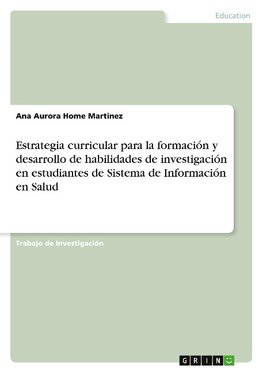 Education

Ana Aurora Home Martinez

Estrategia curricular para la formación y desarrollo de habilidades de investigación en estudiantes de Sistema de Información en Salud

Trabajo de Investigación

GRIN